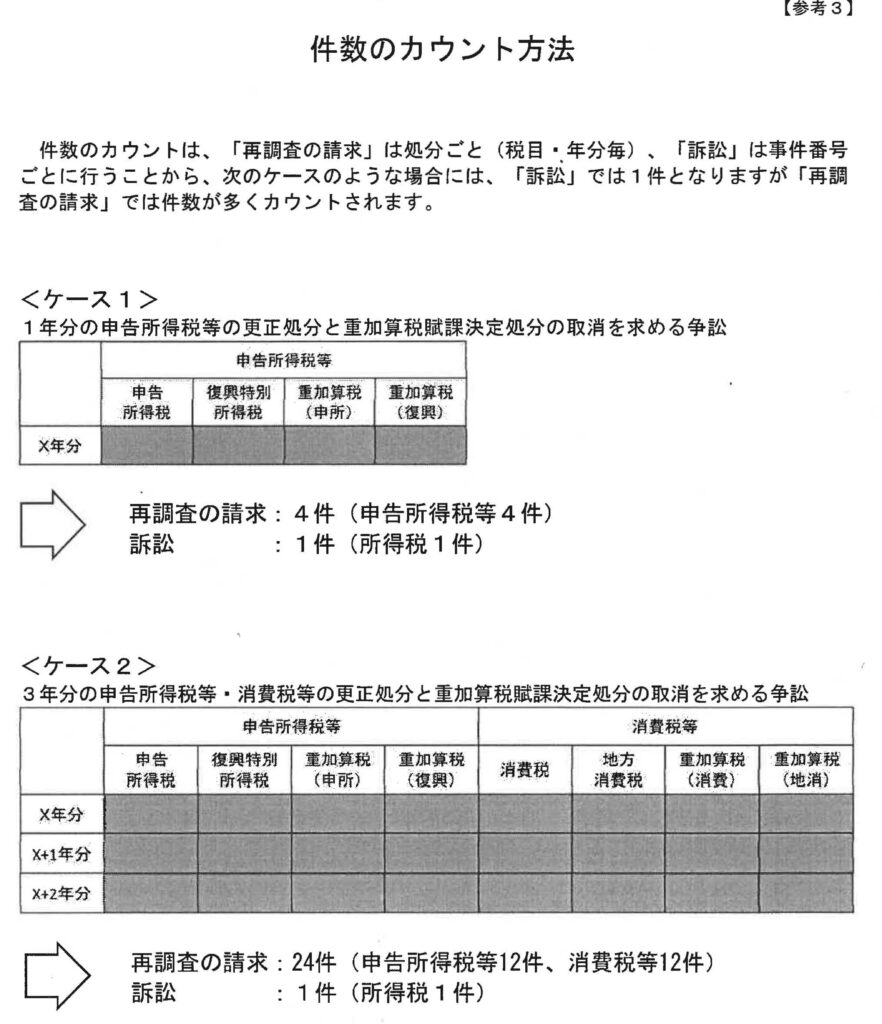 【参考３】

件数のカウント方法

件数のカウントは、「再調査の請求」は処分ごと（税目・年分毎）、「訴訟」は事件番号ごとに行うことから、次のケースのような場合には、「訴訟」では１件となりますが「再調査の請求」では件数が多くカウントされます。

＜ケース１＞
１年分の申告所得税等の更正処分と重加算税賦課決定処分の取消を求める争訟

| | 申告所得税等 | | | |
|---|---|---|---|---|
| | 申告所得税 | 復興特別所得税 | 重加算税（申所） | 重加算税（復興） |
| X年分 | | | | |

再調査の請求：４件（申告所得税等４件）
訴訟　　　　：１件（所得税１件）

＜ケース２＞
３年分の申告所得税等・消費税等の更正処分と重加算税賦課決定処分の取消を求める争訟

| | 申告所得税等 | | | | 消費税等 | | | |
|---|---|---|---|---|---|---|---|---|
| | 申告所得税 | 復興特別所得税 | 重加算税（申所） | 重加算税（復興） | 消費税 | 地方消費税 | 重加算税（消費） | 重加算税（地消） |
| X年分 | | | | | | | | |
| X+1年分 | | | | | | | | |
| X+2年分 | | | | | | | | |

再調査の請求：24件（申告所得税等12件、消費税等12件）
訴訟　　　　：１件（所得税１件）